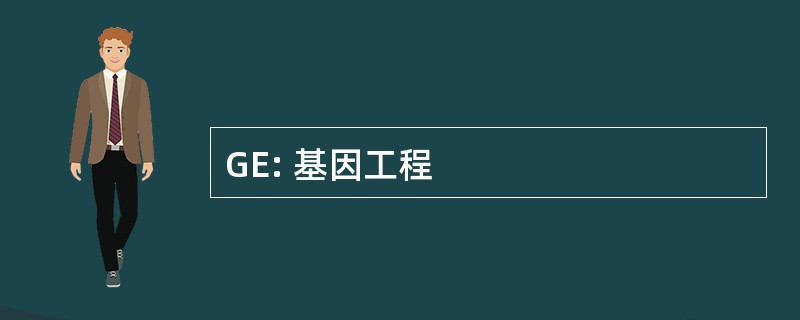 GE: 基因工程